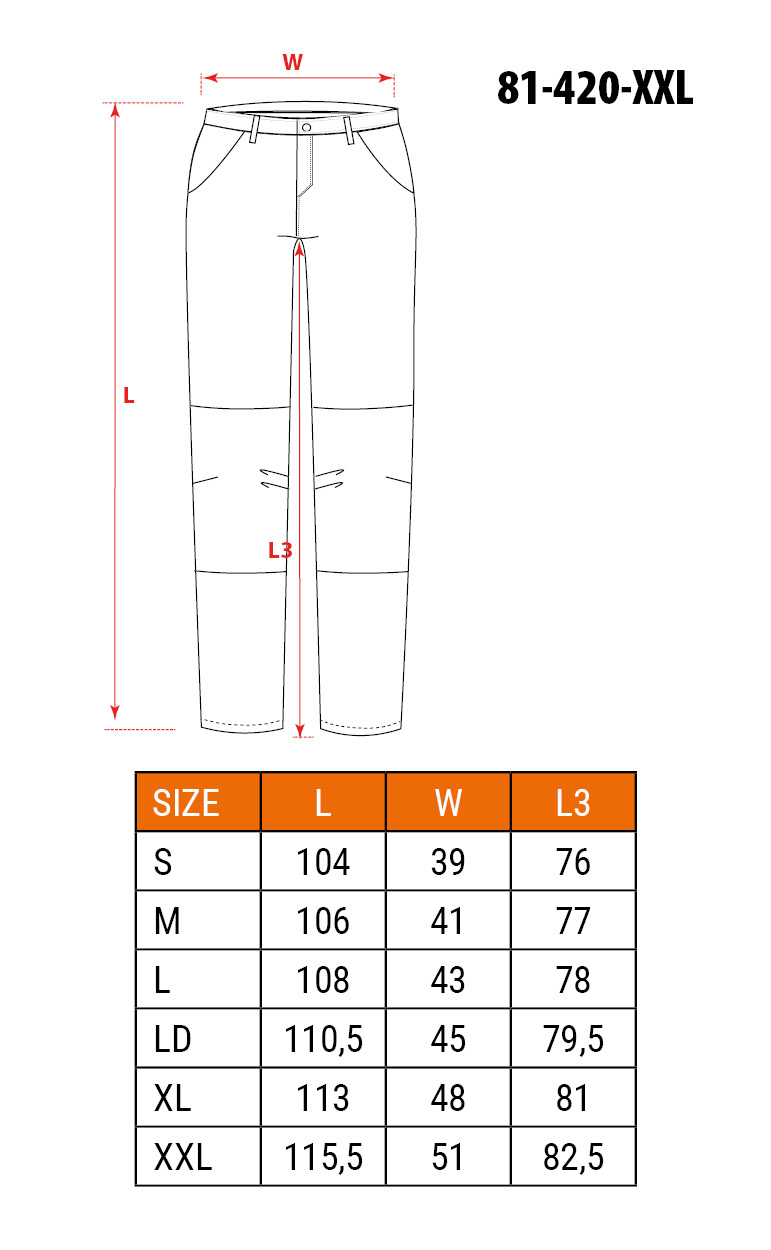 W

81-420-XXL

L

L3

| SIZE | L | W | L3 |
|---|---|---|---|
| S | 104 | 39 | 76 |
| M | 106 | 41 | 77 |
| L | 108 | 43 | 78 |
| LD | 110,5 | 45 | 79,5 |
| XL | 113 | 48 | 81 |
| XXL | 115,5 | 51 | 82,5 |